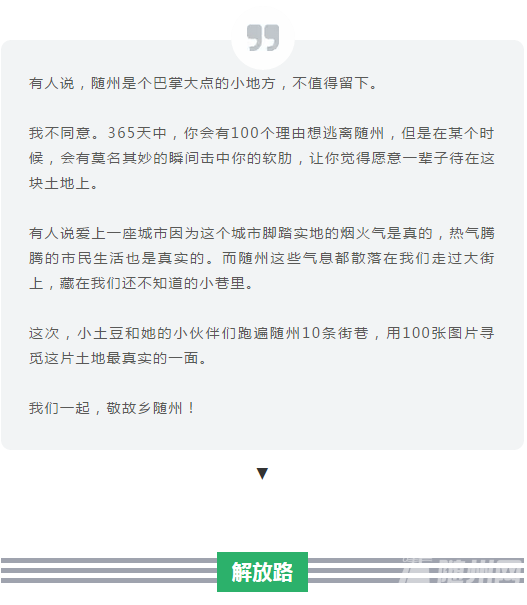 有人说，随州是个巴掌大点的小地方，不值得留下。

我不同意。365天中，你会有100个理由想逃离随州，但是在某个时候，会有莫名其妙的瞬间击中你的软肋，让你觉得愿意一辈子待在这块土地上。

有人说爱上一座城市因为这个城市脚踏实地的烟火气是真的，热气腾腾的市民生活也是真实的。而随州这些气息都散落在我们走过大街上，藏在我们还不知道的小巷里。

这次，小土豆和她的小伙伴们跑遍随州10条街巷，用100张图片寻觅这片土地最真实的一面。

我们一起，敬故乡随州！

▼

解放路

随州网